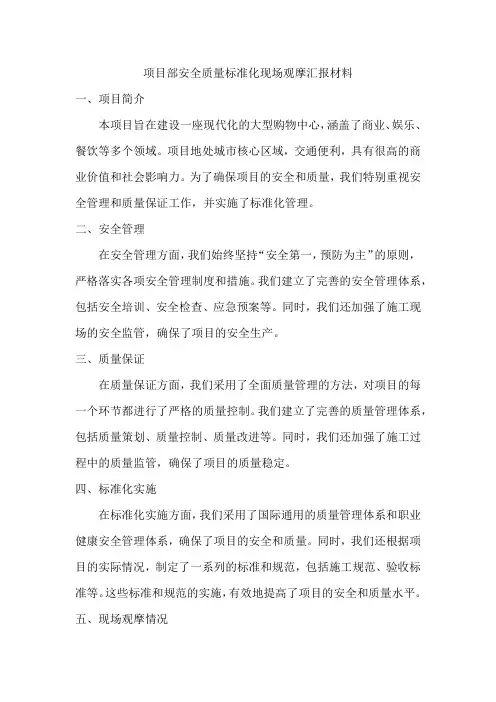 项目部安全质量标准化现场观摩汇报材料

一、项目简介

本项目旨在建设一座现代化的大型购物中心，涵盖了商业、娱乐、餐饮等多个领域。项目地处城市核心区域，交通便利，具有很高的商业价值和社会影响力。为了确保项目的安全和质量，我们特别重视安全管理和质量保证工作，并实施了标准化管理。

二、安全管理

在安全管理方面，我们始终坚持“安全第一，预防为主”的原则，严格落实各项安全管理制度和措施。我们建立了完善的安全管理体系，包括安全培训、安全检查、应急预案等。同时，我们还加强了施工现场的安全监管，确保了项目的安全生产。

三、质量保证

在质量保证方面，我们采用了全面质量管理的方法，对项目的每一个环节都进行了严格的质量控制。我们建立了完善的质量管理体系，包括质量策划、质量控制、质量改进等。同时，我们还加强了施工过程中的质量监管，确保了项目的质量稳定。

四、标准化实施

在标准化实施方面，我们采用了国际通用的质量管理体系和职业健康安全管理体系，确保了项目的安全和质量。同时，我们还根据项目的实际情况，制定了一系列的标准和规范，包括施工规范、验收标准等。这些标准和规范的实施，有效地提高了项目的安全和质量水平。

五、现场观摩情况